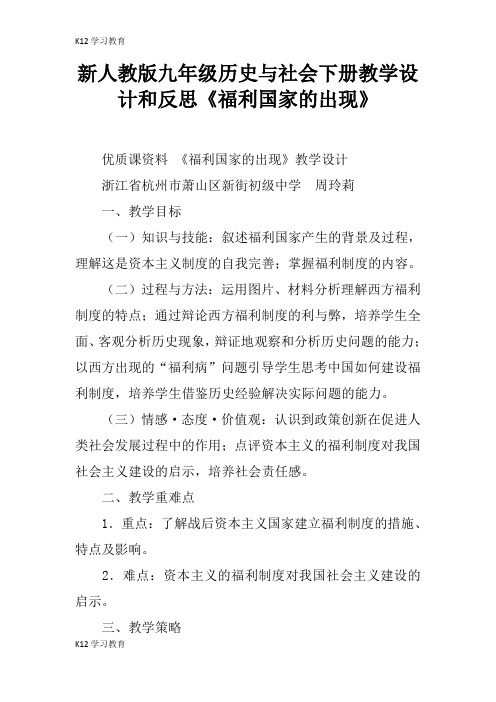 K12 学习教育

新人教版九年级历史与社会下册教学设计和反思《福利国家的出现》

优质课资料 《福利国家的出现》教学设计

浙江省杭州市萧山区新街初级中学 周玲莉

一、教学目标

（一）知识与技能：叙述福利国家产生的背景及过程，理解这是资本主义制度的自我完善；掌握福利制度的内容。

（二）过程与方法：运用图片、材料分析理解西方福利制度的特点；通过辩论西方福利制度的利与弊，培养学生全面、客观分析历史现象，辩证地观察和分析历史问题的能力；以西方出现的“福利病”问题引导学生思考中国如何建设福利制度，培养学生借鉴历史经验解决实际问题的能力。

（三）情感·态度·价值观：认识到政策创新在促进人类社会发展过程中的作用；点评资本主义的福利制度对我国社会主义建设的启示，培养社会责任感。

二、教学重难点

1．重点：了解战后资本主义国家建立福利制度的措施、特点及影响。

2．难点：资本主义的福利制度对我国社会主义建设的启示。

三、教学策略

K12 学习教育